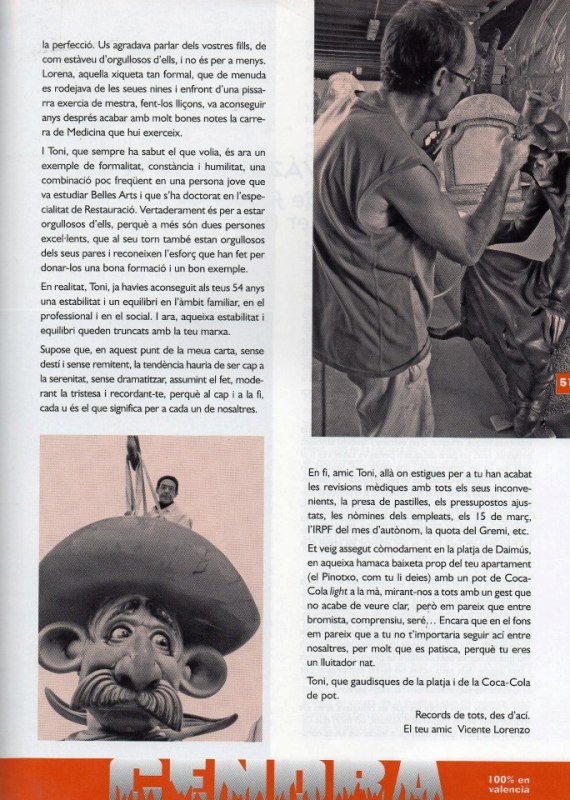 la perfecció. Us agradava parlar dels vostres fills, de com estàveu d'orgullosos d'ells, i no és per a menys. Lorena, aquella xiqueta tan formal, que de menuda es rodejava de les seues nines i enfront d'una pissarra exercia de mestra, fent-los lliçons, va aconseguir anys després acabar amb molt bones notes la carrera de Medicina que hui exerceix.

I Toni, que sempre ha sabut el que volia, és ara un exemple de formalitat, constància i humilitat, una combinació poc freqüent en una persona jove que va estudiar Belles Arts i que s'ha doctorat en l'especialitat de Restauració. Vertaderament és per a estar orgullosos d'ells, perquè a més són dues persones excel·lents, que al seu torn també estan orgullosos dels seus pares i reconeixen l'esforç que han fet per donar-los una bona formació i un bon exemple.

En realitat, Toni, ja havies aconseguit als teus 54 anys una estabilitat i un equilibri en l'àmbit familiar, en el professional i en el social. I ara, aqueixa estabilitat i equilibri queden truncats amb la teu marxa.

Supose que, en aquest punt de la meua carta, sense destí i sense remitent, la tendència hauria de ser cap a la serenitat, sense dramatitzar, assumint el fet, moderant la tristesa i recordant-te, perquè al cap i a la fi, cada u és el que significa per a cada un de nosaltres.

51

En fi, amic Toni, allà on estigues per a tu han acabat les revisions mèdiques amb tots els seus inconvenients, la presa de pastilles, els pressupostos ajustats, les nòmines dels empleats, els 15 de març, l'IRPF del mes d'autònom, la quota del Gremi, etc.

Et veig assegut còmodament en la platja de Daimús, en aqueixa hamaca baixeta prop del teu apartament (el Pinotxo, com tu li deies) amb un pot de Coca-Cola light a la mà, mirant-nos a tots amb un gest que no acabe de veure clar, però em pareix que entre bromista, comprensiu, seré,... Encara que en el fons em pareix que a tu no t'importaria seguir ací entre nosaltres, per molt que es patisca, perquè tu eres un lluitador nat.

Toni, que gaudisques de la platja i de la Coca-Cola de pot.

Records de tots, des d'ací.
El teu amic Vicente Lorenzo

CENDRA

100% en valencià